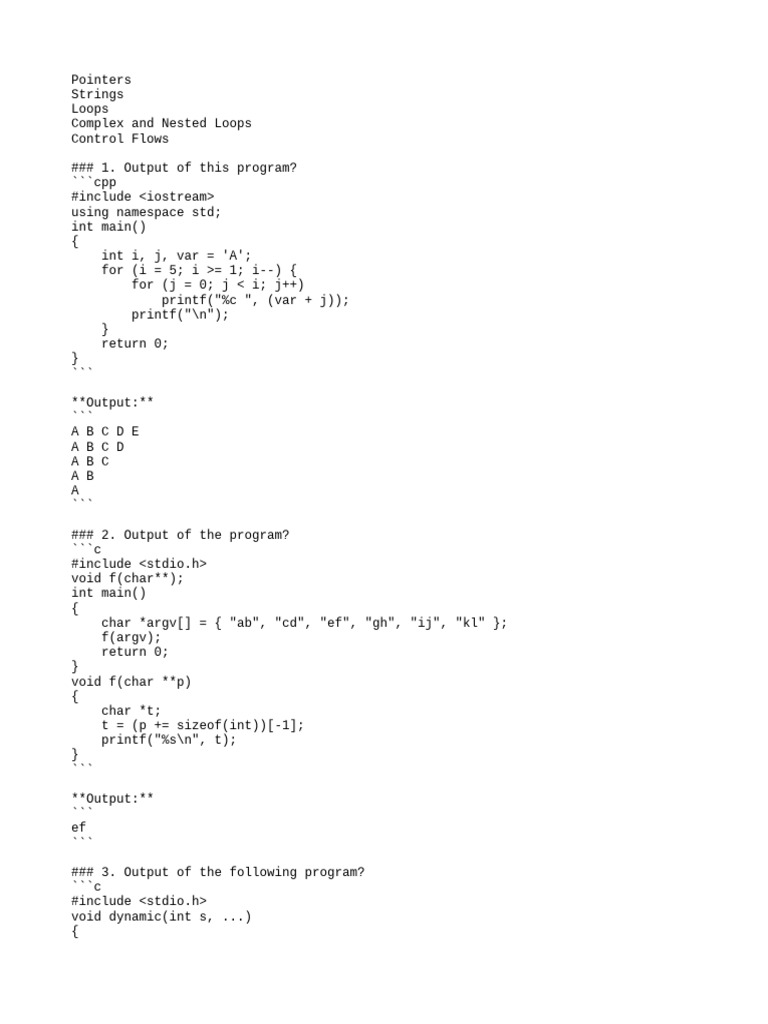 Pointers
Strings
Loops
Complex and Nested Loops
Control Flows

### 1. Output of this program?
```cpp
#include <iostream>
using namespace std;
int main()
{
    int i, j, var = 'A';
    for (i = 5; i >= 1; i--) {
        for (j = 0; j < i; j++)
            printf("%c ", (var + j));
        printf("\n");
    }
    return 0;
}
```

**Output:**
```
A B C D E
A B C D
A B C
A B
A
```

### 2. Output of the program?
```c
#include <stdio.h>
void f(char**);
int main()
{
    char *argv[] = { "ab", "cd", "ef", "gh", "ij", "kl" };
    f(argv);
    return 0;
}
void f(char **p)
{
    char *t;
    t = (p += sizeof(int))[-1];
    printf("%s\n", t);
}
```

**Output:**
```
ef
```

### 3. Output of the following program?
```c
#include <stdio.h>
void dynamic(int s, ...)
{